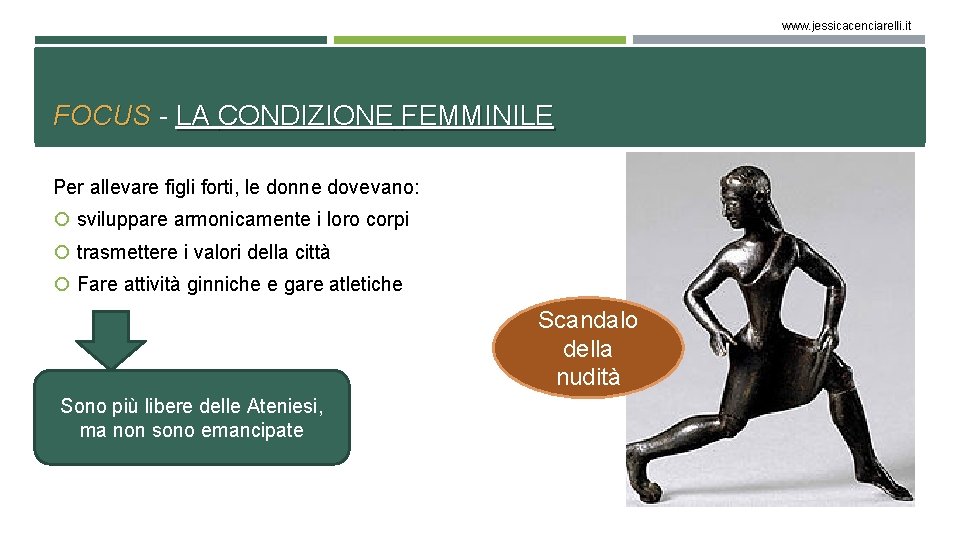 www.jessicacenciarelli.it

FOCUS - LA CONDIZIONE FEMMINILE

Per allevare figli forti, le donne dovevano:

sviluppare armonicamente i loro corpi

trasmettere i valori della città

Fare attività ginniche e gare atletiche

Scandalo della nudità

Sono più libere delle Ateniesi, ma non sono emancipate